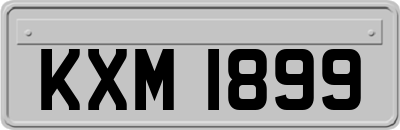 KXM 1899